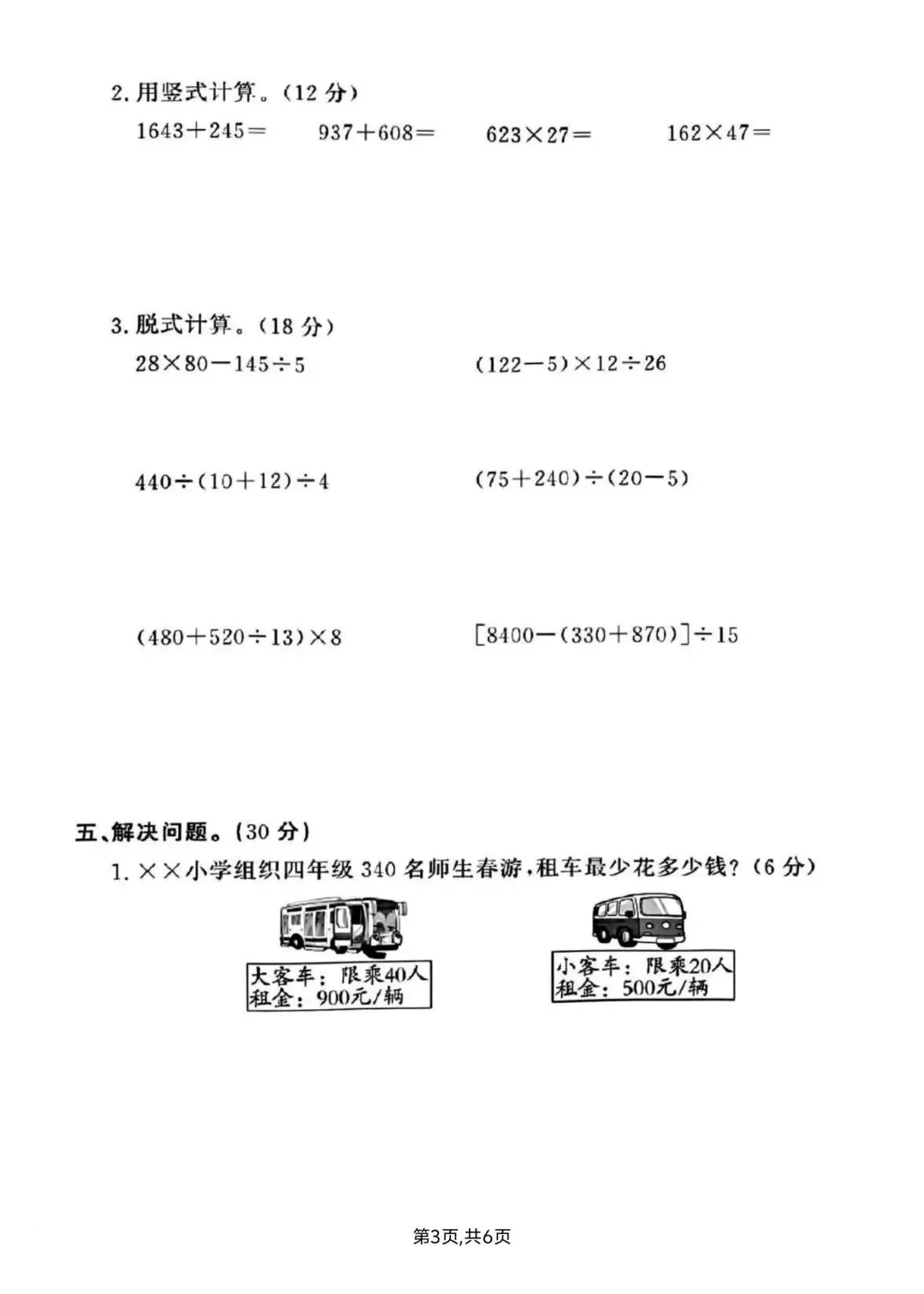 2. 用竖式计算。(12 分)

$1643+245=$　　$937+608=$　　$623\times27=$　　$162\times47=$

3. 脱式计算。(18 分)

$28\times80-145\div5$　　$(122-5)\times12\div26$

$440\div(10+12)\div4$　　$(75+240)\div(20-5)$

$(480+520\div13)\times8$　　$[8400-(330+870)]\div15$

五、解决问题。(30 分)

1. ××小学组织四年级 340 名师生春游，租车最少花多少钱？(6 分)

大客车：限乘40人
租金：900元/辆

小客车：限乘20人
租金：500元/辆

第3页,共6页